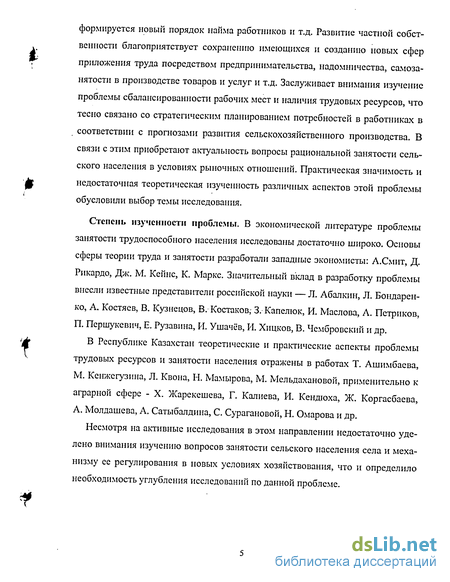 формируется новый порядок найма работников и т.д. Развитие частной собственности благоприятствует сохранению имеющихся и созданию новых сфер приложения труда посредством предпринимательства, надомничества, самозанятости в производстве товаров и услуг и т.д. Заслуживает внимания изучение проблемы сбалансированности рабочих мест и наличия трудовых ресурсов, что тесно связано со стратегическим планированием потребностей в работниках в соответствии с прогнозами развития сельскохозяйственного производства. В связи с этим приобретают актуальность вопросы рациональной занятости сельского населения в условиях рыночных отношений. Практическая значимость и недостаточная теоретическая изученность различных аспектов этой проблемы обусловили выбор темы исследования.

Степень изученности проблемы. В экономической литературе проблемы занятости трудоспособного населения исследованы достаточно широко. Основы сферы теории труда и занятости разработали западные экономисты: А.Смит, Д. Рикардо, Дж. М. Кейнс, К. Маркс. Значительный вклад в разработку проблемы внесли известные представители российской науки — Л. Абалкин, Л. Бондаренко, А. Костяев, В. Кузнецов, В. Костаков, З. Капелюк, И. Маслова, А. Петриков, П. Першукевич, Е. Рузавина, И. Ушачёв, И. Хицков, В. Чембровский и др.

В Республике Казахстан теоретические и практические аспекты проблемы трудовых ресурсов и занятости населения отражены в работах Т. Ашимбаева, М. Кенжегузина, Л. Квона, Н. Мамырова, М. Мельдахановой, применительно к аграрной сфере - Х. Жарекешева, Г. Калиева, И. Кендюха, Ж. Коргасбаева, А. Молдашева, А. Сатыбалдина, С. Сурагановой, Н. Омарова и др.

Несмотря на активные исследования в этом направлении недостаточно уделено внимания изучению вопросов занятости сельского населения села и механизму ее регулирования в новых условиях хозяйствования, что и определило необходимость углубления исследований по данной проблеме.

5

dsLib.net
библиотека диссертаций